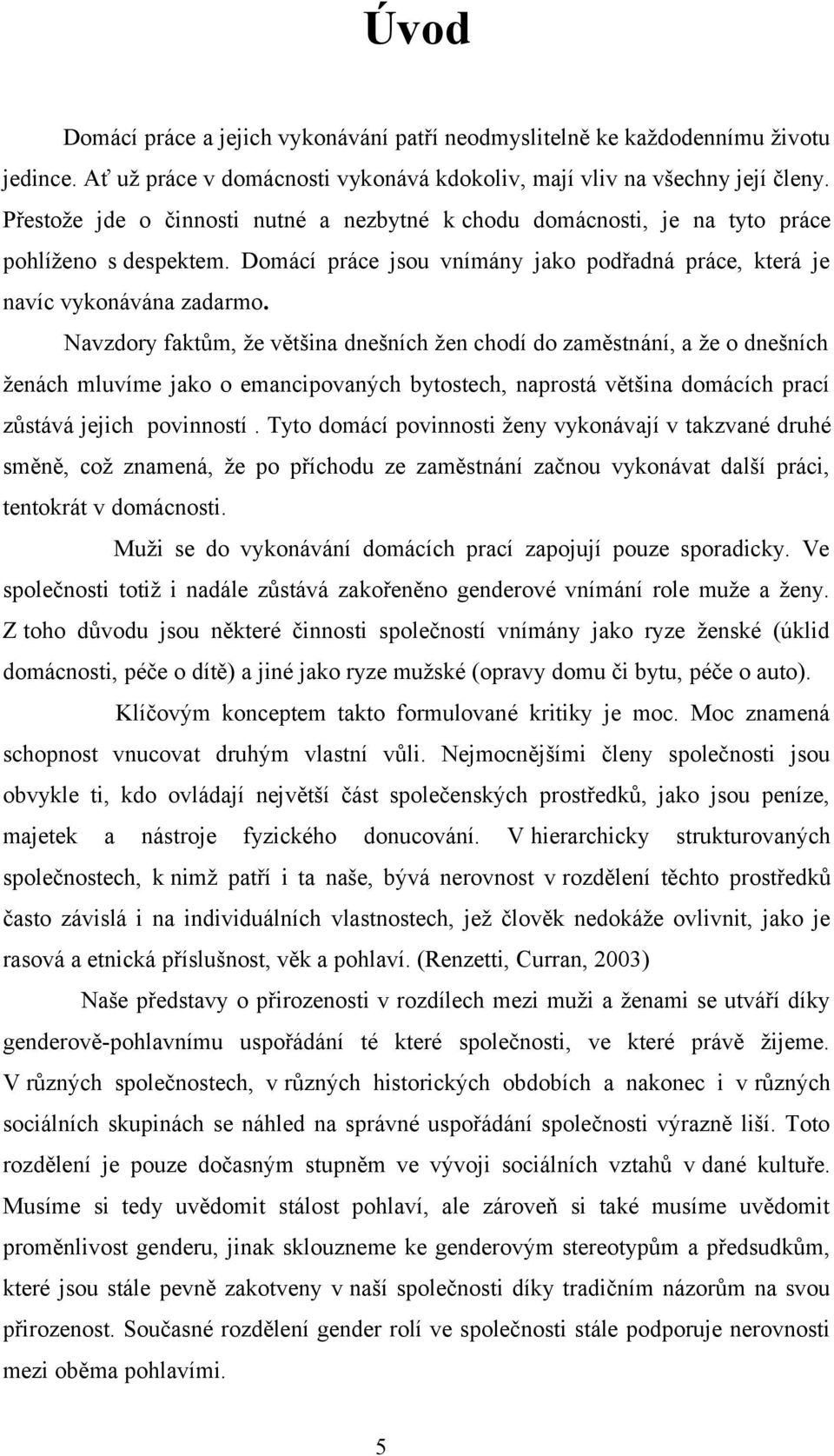 Úvod

Domácí práce a jejich vykonávání patří neodmyslitelně ke každodennímu životu jedince. Ať už práce v domácnosti vykonává kdokoliv, mají vliv na všechny její členy. Přestože jde o činnosti nutné a nezbytné k chodu domácnosti, je na tyto práce pohlíženo s despektem. Domácí práce jsou vnímány jako podřadná práce, která je navíc vykonávána zadarmo.

Navzdory faktům, že většina dnešních žen chodí do zaměstnání, a že o dnešních ženách mluvíme jako o emancipovaných bytostech, naprostá většina domácích prací zůstává jejich povinností . Tyto domácí povinnosti ženy vykonávají v takzvané druhé směně, což znamená, že po příchodu ze zaměstnání začnou vykonávat další práci, tentokrát v domácnosti.

Muži se do vykonávání domácích prací zapojují pouze sporadicky. Ve společnosti totiž i nadále zůstává zakořeněno genderové vnímání role muže a ženy. Z toho důvodu jsou některé činnosti společností vnímány jako ryze ženské (úklid domácnosti, péče o dítě) a jiné jako ryze mužské (opravy domu či bytu, péče o auto).

Klíčovým konceptem takto formulované kritiky je moc. Moc znamená schopnost vnucovat druhým vlastní vůli. Nejmocnějšími členy společnosti jsou obvykle ti, kdo ovládají největší část společenských prostředků, jako jsou peníze, majetek a nástroje fyzického donucování. V hierarchicky strukturovaných společnostech, k nimž patří i ta naše, bývá nerovnost v rozdělení těchto prostředků často závislá i na individuálních vlastnostech, jež člověk nedokáže ovlivnit, jako je rasová a etnická příslušnost, věk a pohlaví. (Renzetti, Curran, 2003)

Naše představy o přirozenosti v rozdílech mezi muži a ženami se utváří díky genderově-pohlavnímu uspořádání té které společnosti, ve které právě žijeme. V různých společnostech, v různých historických obdobích a nakonec i v různých sociálních skupinách se náhled na správné uspořádání společnosti výrazně liší. Toto rozdělení je pouze dočasným stupněm ve vývoji sociálních vztahů v dané kultuře. Musíme si tedy uvědomit stálost pohlaví, ale zároveň si také musíme uvědomit proměnlivost genderu, jinak sklouzneme ke genderovým stereotypům a předsudkům, které jsou stále pevně zakotveny v naší společnosti díky tradičním názorům na svou přirozenost. Současné rozdělení gender rolí ve společnosti stále podporuje nerovnosti mezi oběma pohlavími.

5